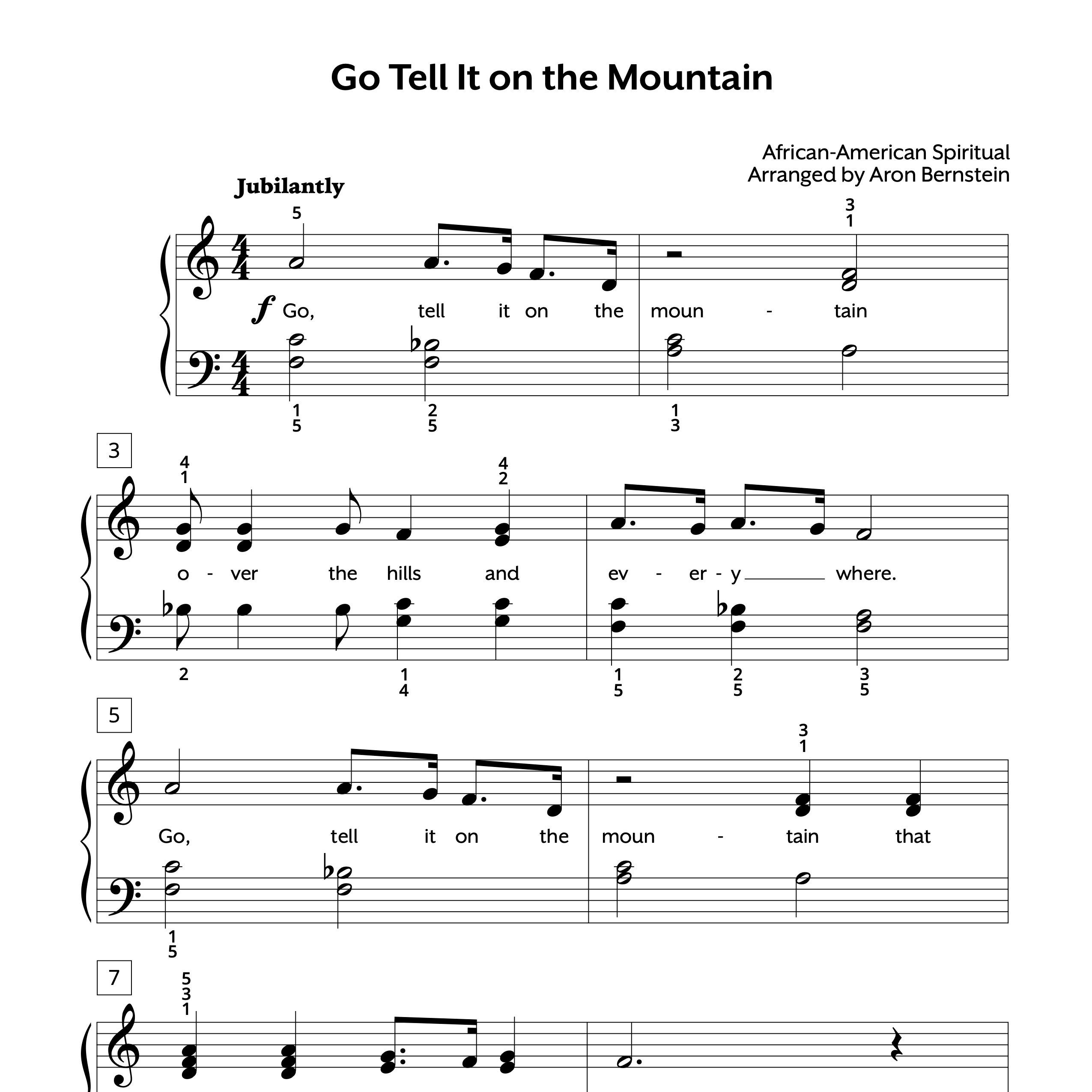 Go Tell It on the Mountain

African-American Spiritual
Arranged by Aron Bernstein

Jubilantly

5

3
1

$f$ Go, tell it on the moun - tain

1
5

2
5

1
3

3

4
1

4
2

o - ver the hills and ev - er - y where.

2

1
4

1
5

2
5

3
5

5

3
1

Go, tell it on the moun - tain that

1
5

7

5
3
1